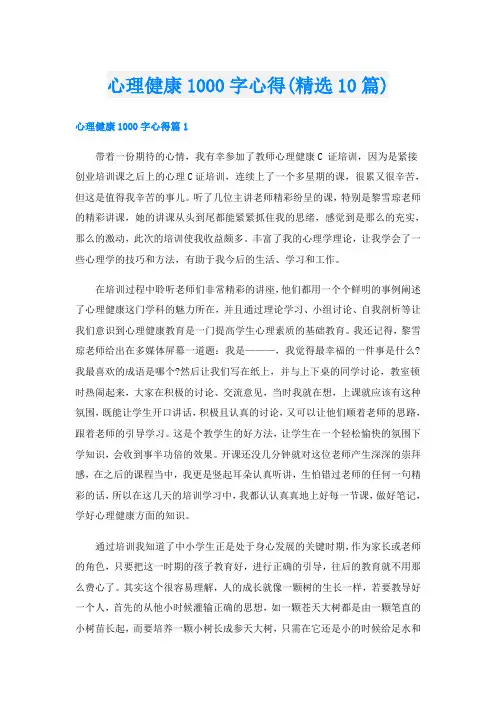 心理健康1000字心得(精选10篇)

心理健康1000字心得篇1

带着一份期待的心情，我有幸参加了教师心理健康C证培训，因为是紧接创业培训课之后上的心理C证培训，连续上了一个多星期的课，很累又很辛苦，但这是值得我辛苦的事儿。听了几位主讲老师精彩纷呈的课，特别是黎雪琼老师的精彩讲课，她的讲课从头到尾都能紧紧抓住我的思绪，感觉到是那么的充实，那么的激动，此次的培训使我收益颇多。丰富了我的心理学理论，让我学会了一些心理学的技巧和方法，有助于我今后的生活、学习和工作。

在培训过程中聆听老师们非常精彩的讲座，他们都用一个个鲜明的事例阐述了心理健康这门学科的魅力所在，并且通过理论学习、小组讨论、自我剖析等让我们意识到心理健康教育是一门提高学生心理素质的基础教育。我还记得，黎雪琼老师给出在多媒体屏幕一道题：我是———，我觉得最幸福的一件事是什么?我最喜欢的成语是哪个?然后让我们写在纸上，并与上下桌的同学讨论，教室顿时热闹起来，大家在积极的讨论、交流意见，当时我就在想，上课就应该有这种氛围，既能让学生开口讲话，积极且认真的讨论，又可以让他们顺着老师的思路，跟着老师的引导学习。这是个教学生的好方法，让学生在一个轻松愉快的氛围下学知识，会收到事半功倍的效果。开课还没几分钟就对这位老师产生深深的崇拜感，在之后的课程当中，我更是竖起耳朵认真听讲，生怕错过老师的任何一句精彩的话，所以在这几天的培训学习中，我都认认真真地上好每一节课，做好笔记，学好心理健康方面的知识。

通过培训我知道了中小学生正是处于身心发展的关键时期，作为家长或老师的角色，只要把这一时期的孩子教育好，进行正确的引导，往后的教育就不用那么费心了。其实这个很容易理解，人的成长就像一颗树的生长一样，若要教导好一个人，首先的从他小时候灌输正确的思想，如一颗苍天大树都是由一颗笔直的小树苗长起，而要培养一颗小树长成参天大树，只需在它还是小的时候给足水和